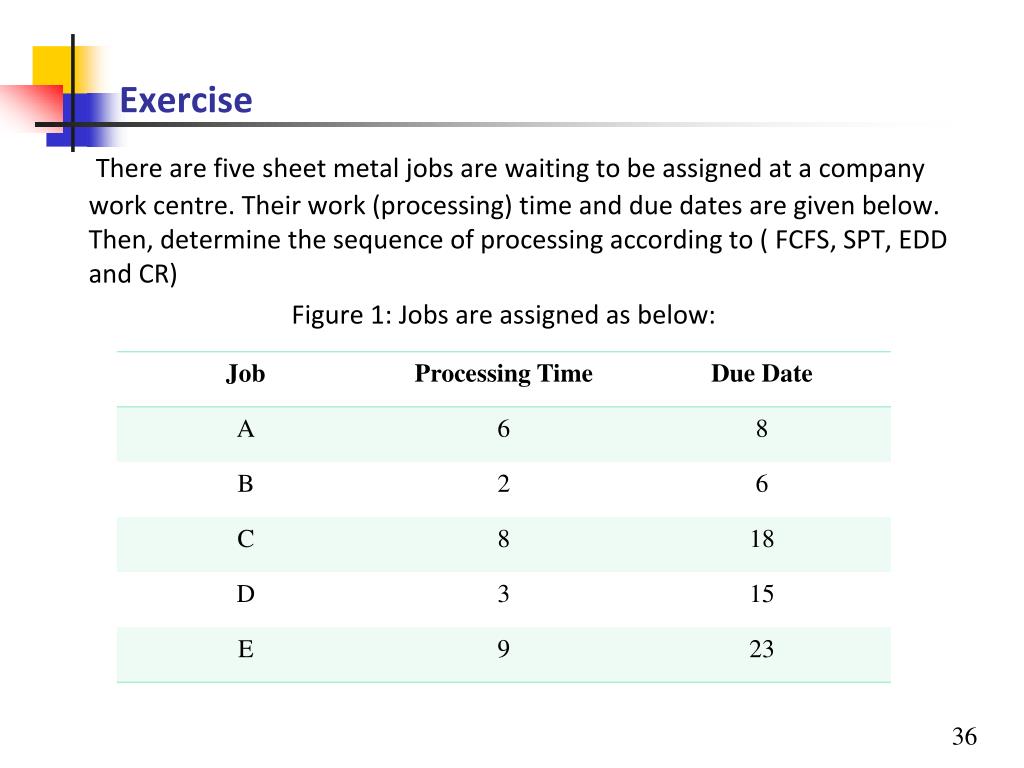 Exercise

There are five sheet metal jobs are waiting to be assigned at a company work centre. Their work (processing) time and due dates are given below. Then, determine the sequence of processing according to ( FCFS, SPT, EDD and CR)

Figure 1: Jobs are assigned as below:

| Job | Processing Time | Due Date |
|---|---|---|
| A | 6 | 8 |
| B | 2 | 6 |
| C | 8 | 18 |
| D | 3 | 15 |
| E | 9 | 23 |

36